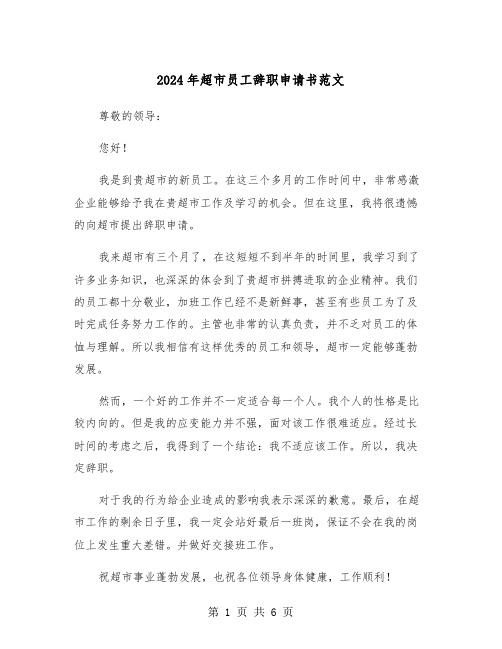 2024年超市员工辞职申请书范文

尊敬的领导：

您好！

我是到贵超市的新员工。在这三个多月的工作时间中，非常感激企业能够给予我在贵超市工作及学习的机会。但在这里，我将很遗憾的向超市提出辞职申请。

我来超市有三个月了，在这短短不到半年的时间里，我学习到了许多业务知识，也深深的体会到了贵超市拼搏进取的企业精神。我们的员工都十分敬业，加班工作已经不是新鲜事，甚至有些员工为了及时完成任务努力工作的。主管也非常的认真负责，并不乏对员工的体恤与理解。所以我相信有这样优秀的员工和领导，超市一定能够蓬勃发展。

然而，一个好的工作并不一定适合每一个人。我个人的性格是比较内向的。但是我的应变能力并不强，面对该工作很难适应。经过长时间的考虑之后，我得到了一个结论：我不适应该工作。所以，我决定辞职。

对于我的行为给企业造成的影响我表示深深的歉意。最后，在超市工作的剩余日子里，我一定会站好最后一班岗，保证不会在我的岗位上发生重大差错。并做好交接班工作。

祝超市事业蓬勃发展，也祝各位领导身体健康，工作顺利！

第 1 页 共 6 页